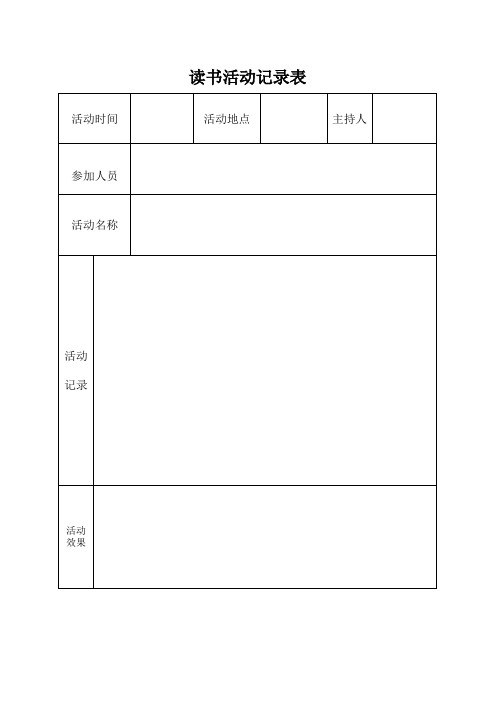 读书活动记录表

| 活动时间 |  | 活动地点 |  | 主持人 |  |
|---|---|---|---|---|---|
| 参加人员 |  |  |  |  |  |
| 活动名称 |  |  |  |  |  |
| 活动记录 |  |  |  |  |  |
| 活动效果 |  |  |  |  |  |